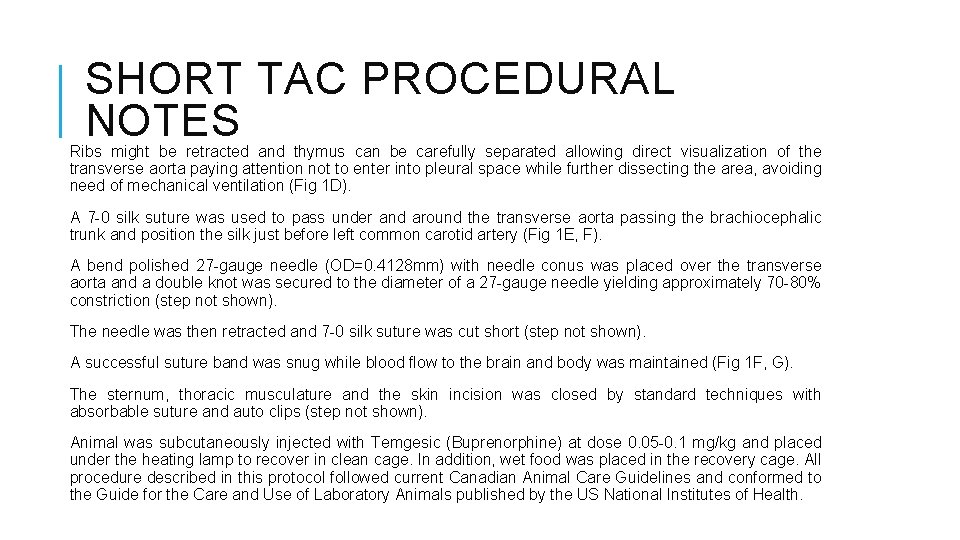 SHORT TAC PROCEDURAL NOTES

Ribs might be retracted and thymus can be carefully separated allowing direct visualization of the transverse aorta paying attention not to enter into pleural space while further dissecting the area, avoiding need of mechanical ventilation (Fig 1D).

A 7-0 silk suture was used to pass under and around the transverse aorta passing the brachiocephalic trunk and position the silk just before left common carotid artery (Fig 1E, F).

A bend polished 27-gauge needle (OD=0.4128mm) with needle conus was placed over the transverse aorta and a double knot was secured to the diameter of a 27-gauge needle yielding approximately 70-80% constriction (step not shown).

The needle was then retracted and 7-0 silk suture was cut short (step not shown).

A successful suture band was snug while blood flow to the brain and body was maintained (Fig 1F, G).

The sternum, thoracic musculature and the skin incision was closed by standard techniques with absorbable suture and auto clips (step not shown).

Animal was subcutaneously injected with Temgesic (Buprenorphine) at dose 0.05-0.1 mg/kg and placed under the heating lamp to recover in clean cage. In addition, wet food was placed in the recovery cage. All procedure described in this protocol followed current Canadian Animal Care Guidelines and conformed to the Guide for the Care and Use of Laboratory Animals published by the US National Institutes of Health.